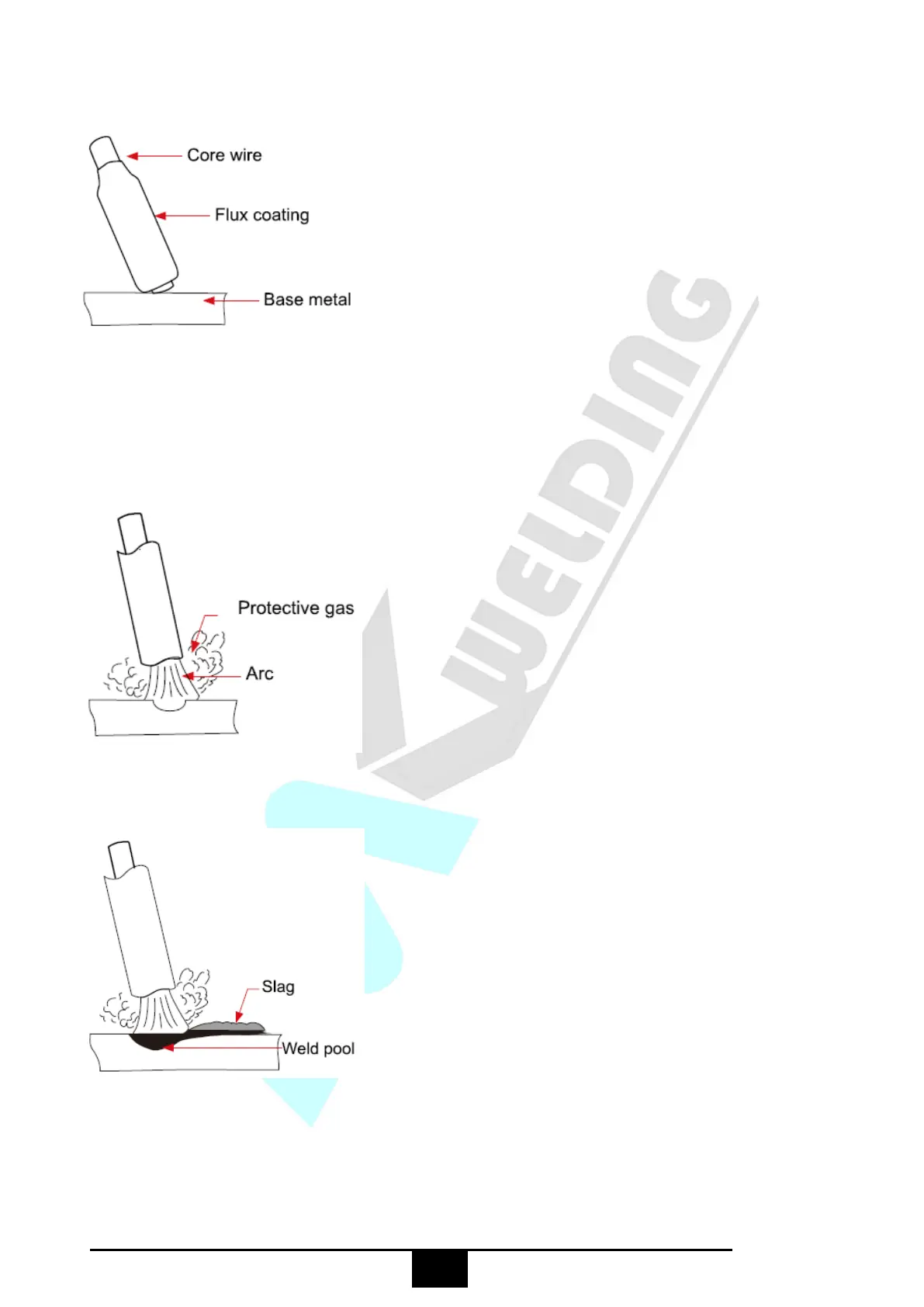 Core wire

Flux coating

Base metal

Protective gas

Arc

Slag

Weld pool

WELDING